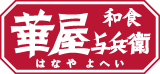 和食
華屋与兵衛
はなや よへい